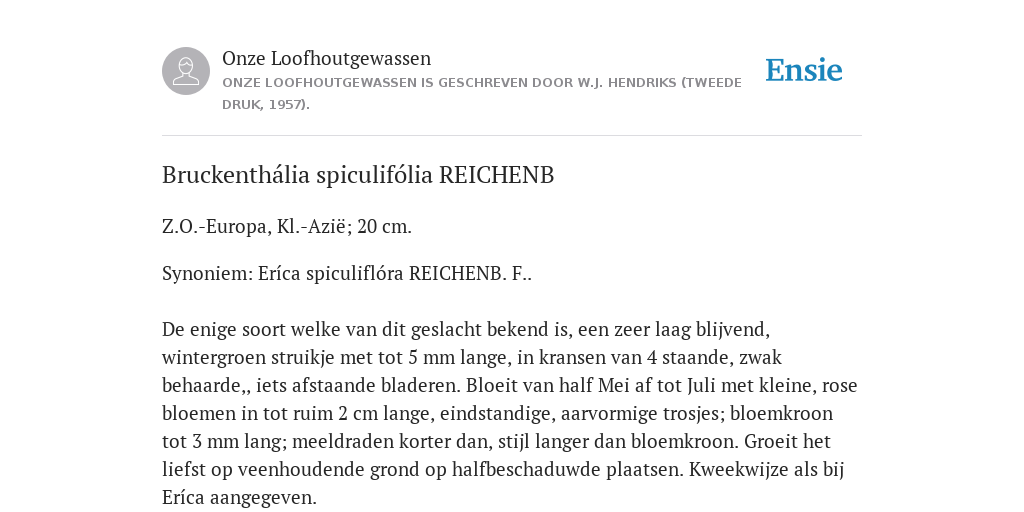 Onze Loofhoutgewassen
ONZE LOOFHOUTGEWASSEN IS GESCHREVEN DOOR W.J. HENDRIKS (TWEEDE DRUK, 1957).

Ensie

Bruckenthália spiculifólia REICHENB

Z.O.-Europa, Kl.-Azië; 20 cm.

Synoniem: Eríca spiculiflóra REICHENB. F..

De enige soort welke van dit geslacht bekend is, een zeer laag blijvend, wintergroen struikje met tot 5 mm lange, in kransen van 4 staande, zwak behaarde,, iets afstaande bladeren. Bloeit van half Mei af tot Juli met kleine, rose bloemen in tot ruim 2 cm lange, eindstandige, aarvormige trosjes; bloemkroon tot 3 mm lang; meeldraden korter dan, stijl langer dan bloemkroon. Groeit het liefst op veenhoudende grond op halfbeschaduwde plaatsen. Kweekwijze als bij Eríca aangegeven.